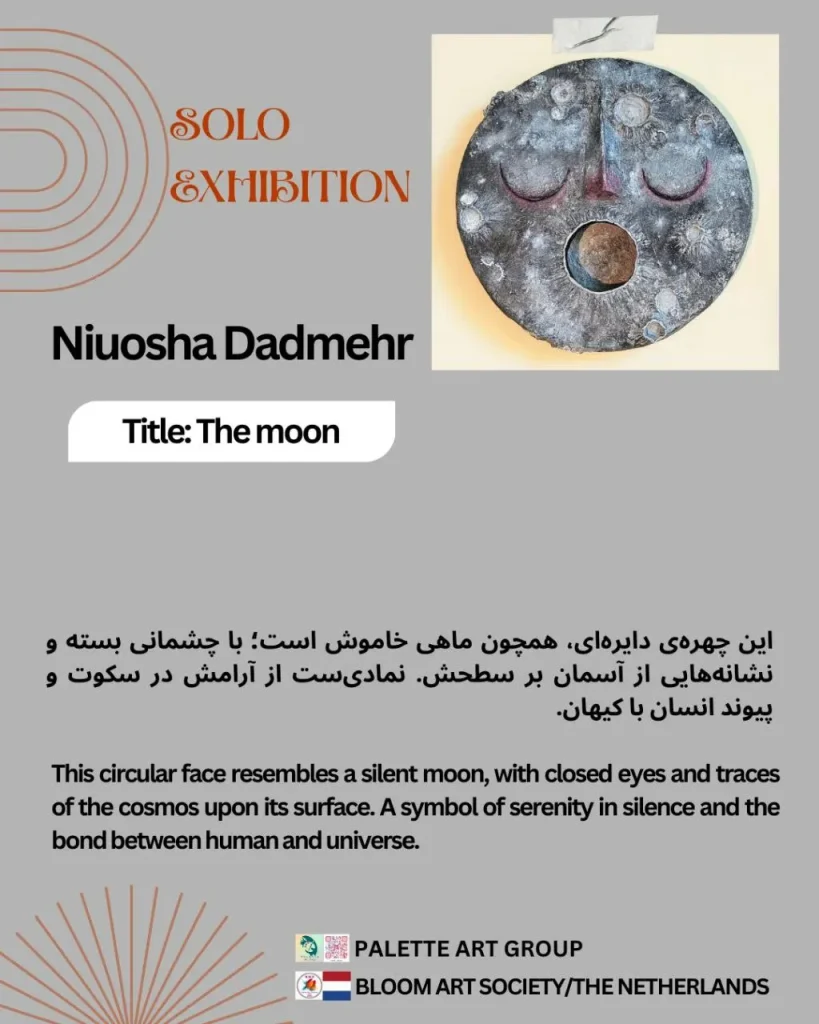 SOLO EXHIBITION

Niuosha Dadmehr

Title: The moon

این چهره‌ی دایره‌ای، همچون ماهی خاموش است؛ با چشمانی بسته و نشانه‌هایی از آسمان بر سطحش. نمادی‌ست از آرامش در سکوت و پیوند انسان با کیهان.

This circular face resembles a silent moon, with closed eyes and traces of the cosmos upon its surface. A symbol of serenity in silence and the bond between human and universe.

PALETTE ART GROUP
BLOOM ART SOCIETY/THE NETHERLANDS